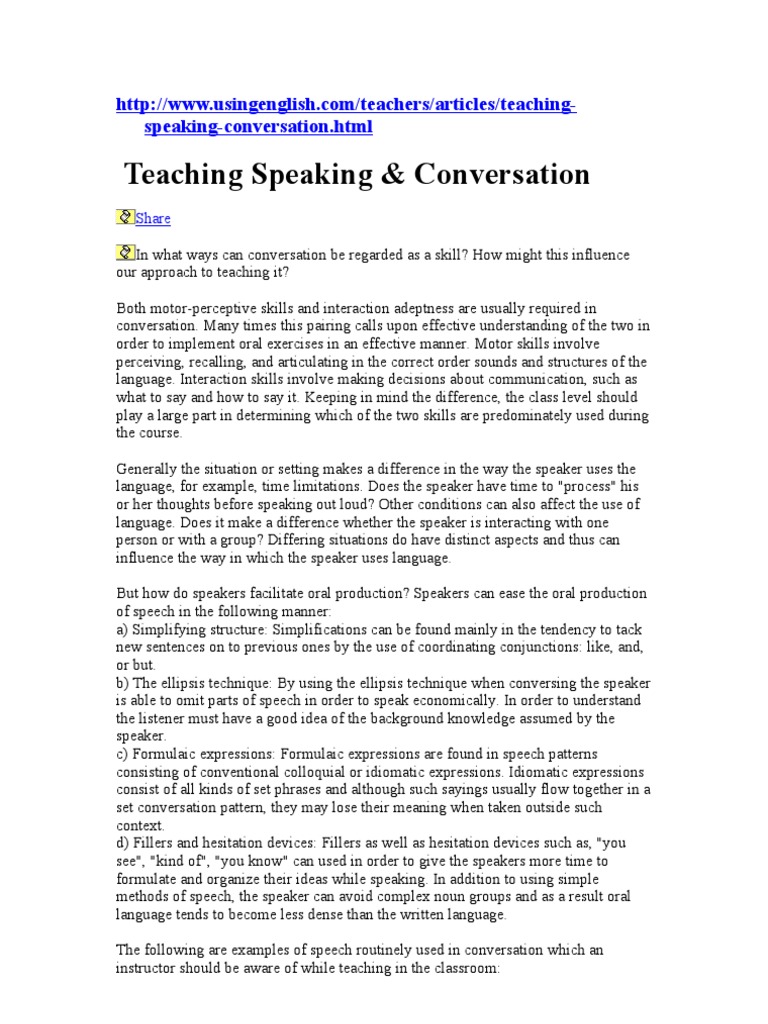 http://www.usingenglish.com/teachers/articles/teaching-speaking-conversation.html

Teaching Speaking & Conversation

Share

In what ways can conversation be regarded as a skill? How might this influence our approach to teaching it?

Both motor-perceptive skills and interaction adeptness are usually required in conversation. Many times this pairing calls upon effective understanding of the two in order to implement oral exercises in an effective manner. Motor skills involve perceiving, recalling, and articulating in the correct order sounds and structures of the language. Interaction skills involve making decisions about communication, such as what to say and how to say it. Keeping in mind the difference, the class level should play a large part in determining which of the two skills are predominately used during the course.

Generally the situation or setting makes a difference in the way the speaker uses the language, for example, time limitations. Does the speaker have time to "process" his or her thoughts before speaking out loud? Other conditions can also affect the use of language. Does it make a difference whether the speaker is interacting with one person or with a group? Differing situations do have distinct aspects and thus can influence the way in which the speaker uses language.

But how do speakers facilitate oral production? Speakers can ease the oral production of speech in the following manner:
a) Simplifying structure: Simplifications can be found mainly in the tendency to tack new sentences on to previous ones by the use of coordinating conjunctions: like, and, or but.
b) The ellipsis technique: By using the ellipsis technique when conversing the speaker is able to omit parts of speech in order to speak economically. In order to understand the listener must have a good idea of the background knowledge assumed by the speaker.
c) Formulaic expressions: Formulaic expressions are found in speech patterns consisting of conventional colloquial or idiomatic expressions. Idiomatic expressions consist of all kinds of set phrases and although such sayings usually flow together in a set conversation pattern, they may lose their meaning when taken outside such context.
d) Fillers and hesitation devices: Fillers as well as hesitation devices such as, "you see", "kind of", "you know" can used in order to give the speakers more time to formulate and organize their ideas while speaking. In addition to using simple methods of speech, the speaker can avoid complex noun groups and as a result oral language tends to become less dense than the written language.

The following are examples of speech routinely used in conversation which an instructor should be aware of while teaching in the classroom: